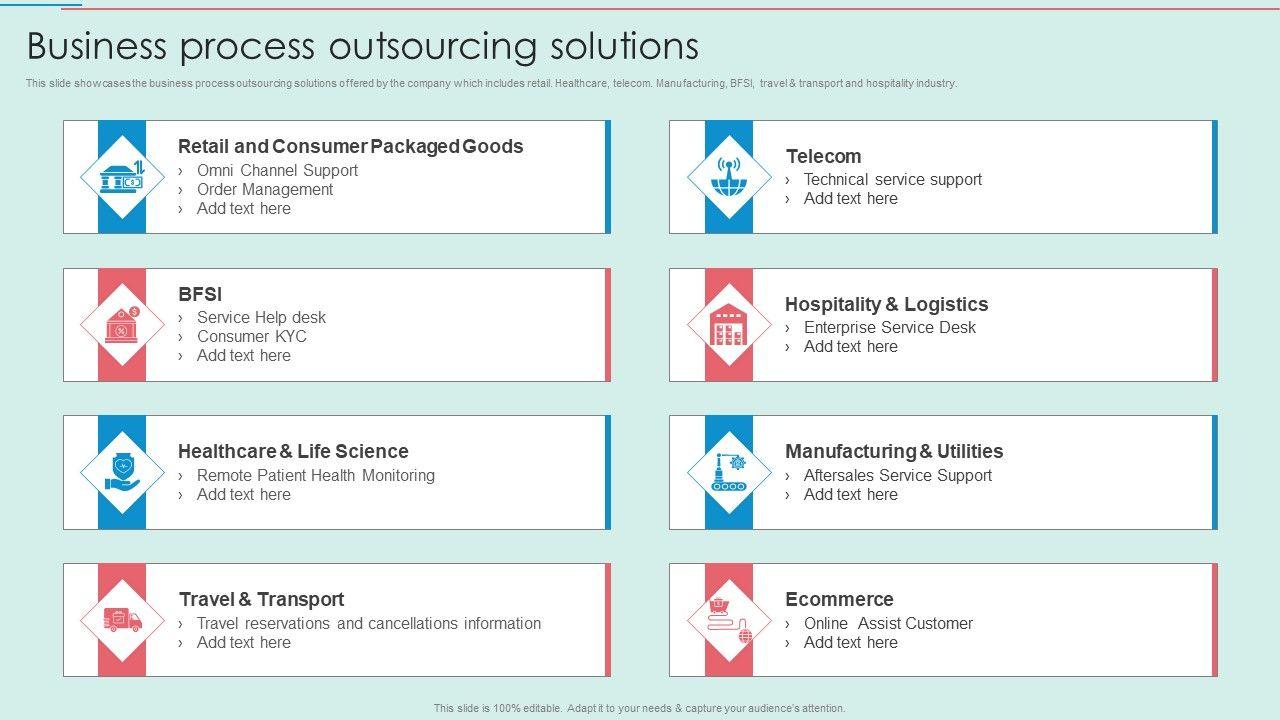 Business process outsourcing solutions

This slide showcases the business process outsourcing solutions offered by the company which includes retail. Healthcare, telecom. Manufacturing, BFSI, travel & transport and hospitality industry.

Retail and Consumer Packaged Goods
› Omni Channel Support
› Order Management
› Add text here

BFSI
› Service Help desk
› Consumer KYC
› Add text here

Healthcare & Life Science
› Remote Patient Health Monitoring
› Add text here

Travel & Transport
› Travel reservations and cancellations information
› Add text here

Telecom
› Technical service support
› Add text here

Hospitality & Logistics
› Enterprise Service Desk
› Add text here

Manufacturing & Utilities
› Aftersales Service Support
› Add text here

Ecommerce
› Online Assist Customer
› Add text here

This slide is 100% editable. Adapt it to your needs & capture your audience's attention.